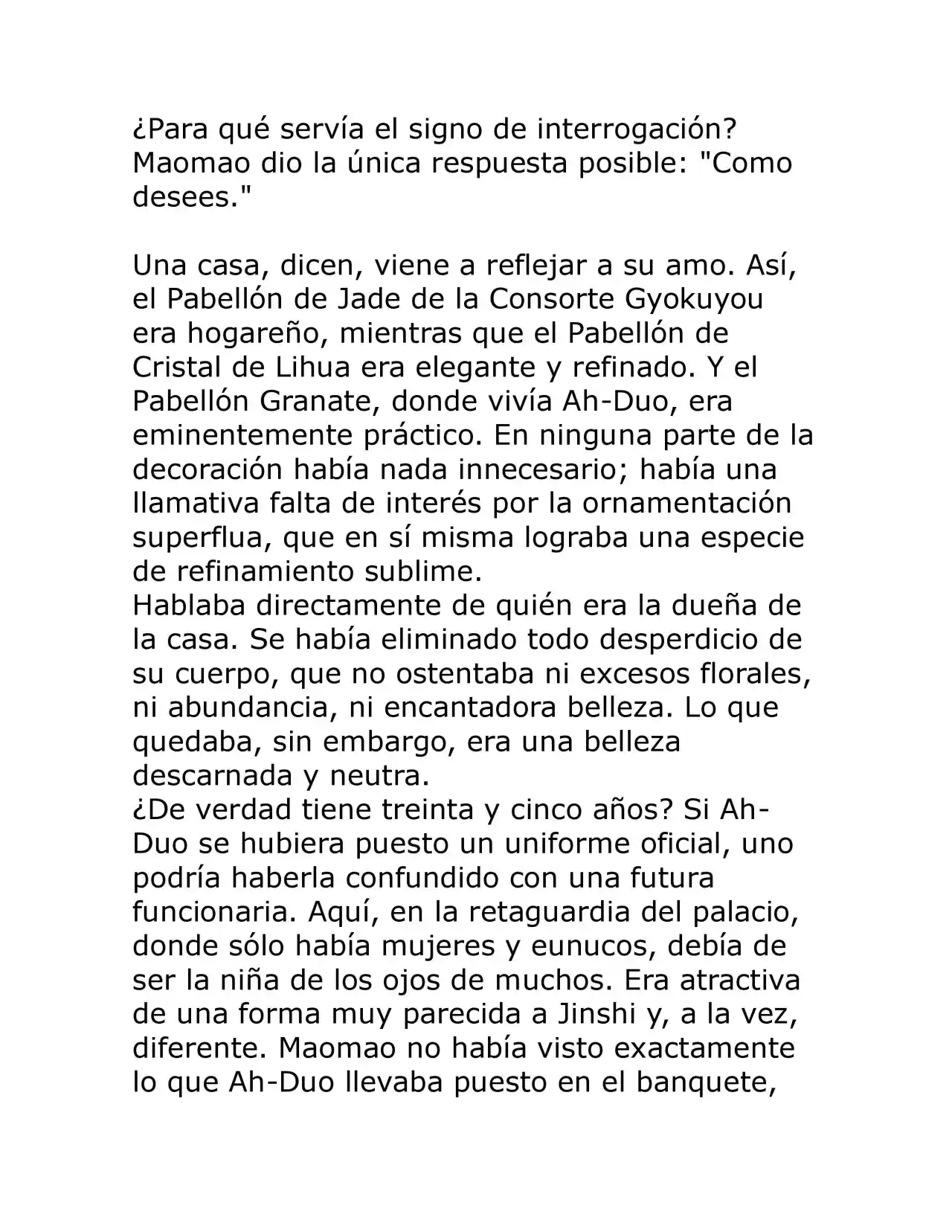 ¿Para qué servía el signo de interrogación? Maomao dio la única respuesta posible: "Como desees."

Una casa, dicen, viene a reflejar a su amo. Así, el Pabellón de Jade de la Consorte Gyokuyou era hogareño, mientras que el Pabellón de Cristal de Lihua era elegante y refinado. Y el Pabellón Granate, donde vivía Ah-Duo, era eminentemente práctico. En ninguna parte de la decoración había nada innecesario; había una llamativa falta de interés por la ornamentación superflua, que en sí misma lograba una especie de refinamiento sublime.
Hablaba directamente de quién era la dueña de la casa. Se había eliminado todo desperdicio de su cuerpo, que no ostentaba ni excesos florales, ni abundancia, ni encantadora belleza. Lo que quedaba, sin embargo, era una belleza descarnada y neutra.
¿De verdad tiene treinta y cinco años? Si Ah-Duo se hubiera puesto un uniforme oficial, uno podría haberla confundido con una futura funcionaria. Aquí, en la retaguardia del palacio, donde sólo había mujeres y eunucos, debía de ser la niña de los ojos de muchos. Era atractiva de una forma muy parecida a Jinshi y, a la vez, diferente. Maomao no había visto exactamente lo que Ah-Duo llevaba puesto en el banquete,